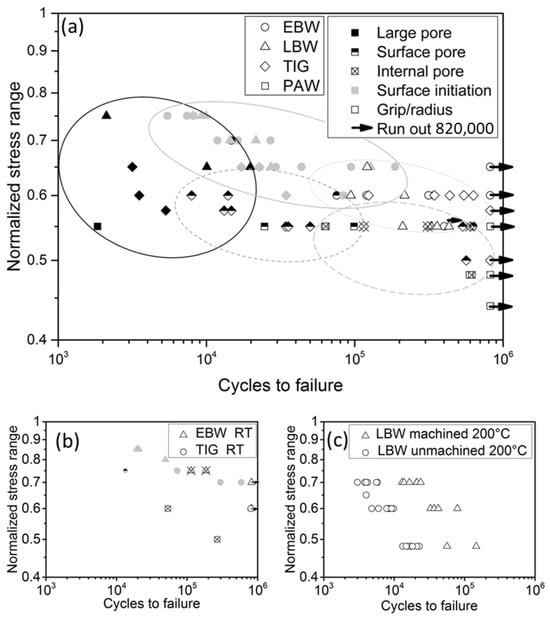 (a)

EBW
LBW
TIG
PAW

Large pore
Surface pore
Internal pore
Surface initiation
Grip/radius
Run out 820,000

Normalized stress range

1
0.9
0.8
0.7
0.6
0.5
0.4

$10^3$
$10^4$
$10^5$
$10^6$

Cycles to failure

(b)

EBW RT
TIG RT

Normalized stress range

1
0.9
0.8
0.7
0.6
0.5
0.4

$10^3$
$10^4$
$10^5$
$10^6$

Cycles to failure

(c)

LBW machined 200°C
LBW unmachined 200°C

Normalized stress range

1
0.9
0.8
0.7
0.6
0.5
0.4

$10^3$
$10^4$
$10^5$
$10^6$

Cycles to failure